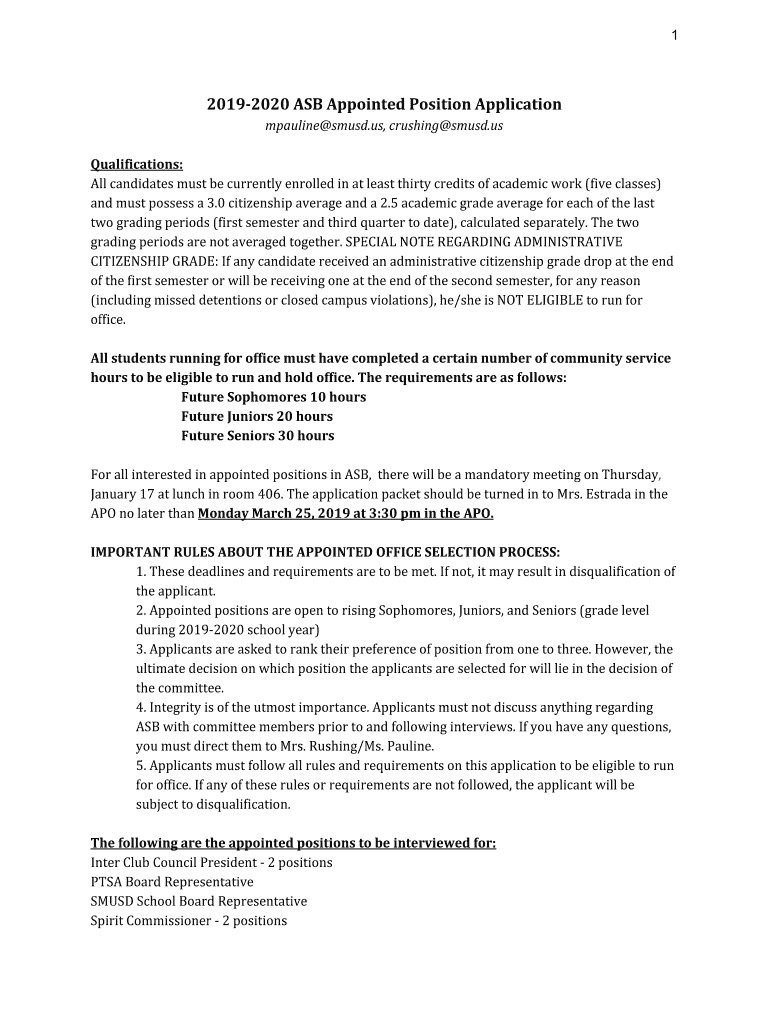 1

2019-2020 ASB Appointed Position Application

mpauline@smusd.us, crushing@smusd.us

Qualifications:
All candidates must be currently enrolled in at least thirty credits of academic work (five classes) and must possess a 3.0 citizenship average and a 2.5 academic grade average for each of the last two grading periods (first semester and third quarter to date), calculated separately. The two grading periods are not averaged together. SPECIAL NOTE REGARDING ADMINISTRATIVE CITIZENSHIP GRADE: If any candidate received an administrative citizenship grade drop at the end of the first semester or will be receiving one at the end of the second semester, for any reason (including missed detentions or closed campus violations), he/she is NOT ELIGIBLE to run for office.

All students running for office must have completed a certain number of community service hours to be eligible to run and hold office. The requirements are as follows:
Future Sophomores 10 hours
Future Juniors 20 hours
Future Seniors 30 hours

For all interested in appointed positions in ASB, there will be a mandatory meeting on Thursday, January 17 at lunch in room 406. The application packet should be turned in to Mrs. Estrada in the APO no later than Monday March 25, 2019 at 3:30 pm in the APO.

IMPORTANT RULES ABOUT THE APPOINTED OFFICE SELECTION PROCESS:
1. These deadlines and requirements are to be met. If not, it may result in disqualification of the applicant.
2. Appointed positions are open to rising Sophomores, Juniors, and Seniors (grade level during 2019-2020 school year)
3. Applicants are asked to rank their preference of position from one to three. However, the ultimate decision on which position the applicants are selected for will lie in the decision of the committee.
4. Integrity is of the utmost importance. Applicants must not discuss anything regarding ASB with committee members prior to and following interviews. If you have any questions, you must direct them to Mrs. Rushing/Ms. Pauline.
5. Applicants must follow all rules and requirements on this application to be eligible to run for office. If any of these rules or requirements are not followed, the applicant will be subject to disqualification.

The following are the appointed positions to be interviewed for:
Inter Club Council President - 2 positions
PTSA Board Representative
SMUSD School Board Representative
Spirit Commissioner - 2 positions